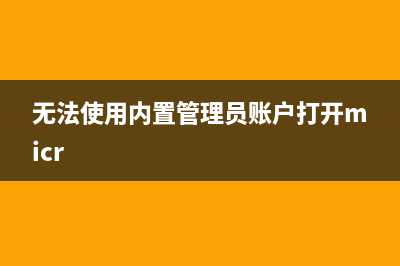 无法使用内置管理员账户打开micr